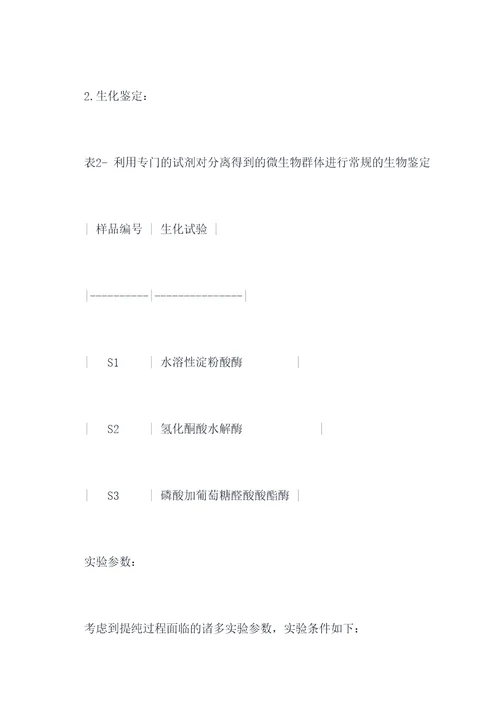 2.生化鉴定：

表2- 利用专门的试剂对分离得到的微生物群体进行常规的生物鉴定

| 样品编号 | 生化试验 |
|---|---|
| S1 | 水溶性淀粉酸酶 |
| S2 | 氢化酮酸水解酶 |
| S3 | 磷酸加葡萄糖醛酸酸酯酶 |

实验参数：

考虑到提纯过程面临的诸多实验参数，实验条件如下：